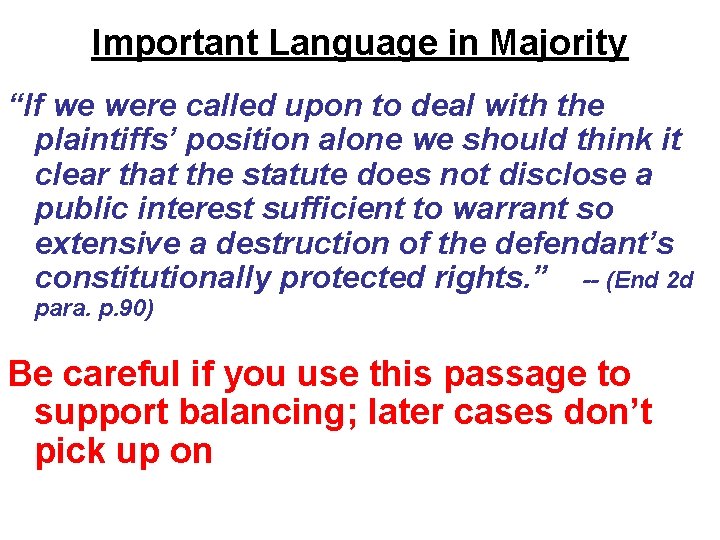 Important Language in Majority

"If we were called upon to deal with the plaintiffs' position alone we should think it clear that the statute does not disclose a public interest sufficient to warrant so extensive a destruction of the defendant's constitutionally protected rights." -- (End 2d para. p.90)

Be careful if you use this passage to support balancing; later cases don't pick up on